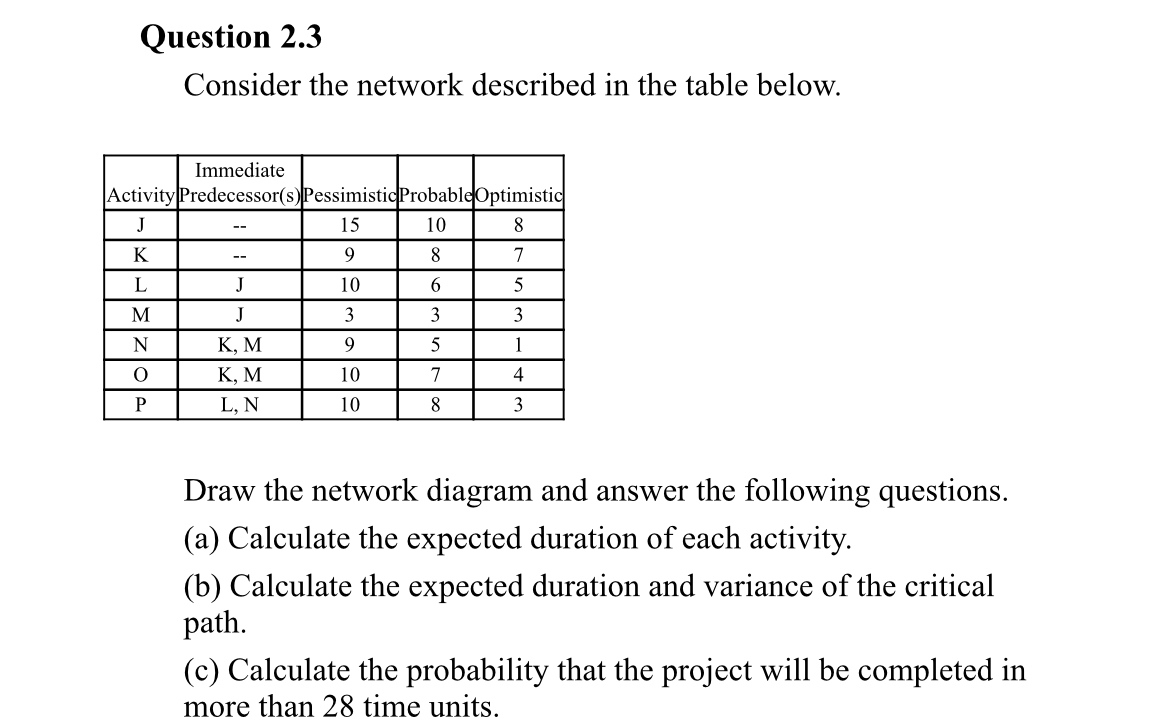 Question 2.3

Consider the network described in the table below.

| Activity | Immediate Predecessor(s) | Pessimistic | Probable | Optimistic |
|---|---|---|---|---|
| J | -- | 15 | 10 | 8 |
| K | -- | 9 | 8 | 7 |
| L | J | 10 | 6 | 5 |
| M | J | 3 | 3 | 3 |
| N | K, M | 9 | 5 | 1 |
| O | K, M | 10 | 7 | 4 |
| P | L, N | 10 | 8 | 3 |

Draw the network diagram and answer the following questions.

(a) Calculate the expected duration of each activity.

(b) Calculate the expected duration and variance of the critical path.

(c) Calculate the probability that the project will be completed in more than 28 time units.